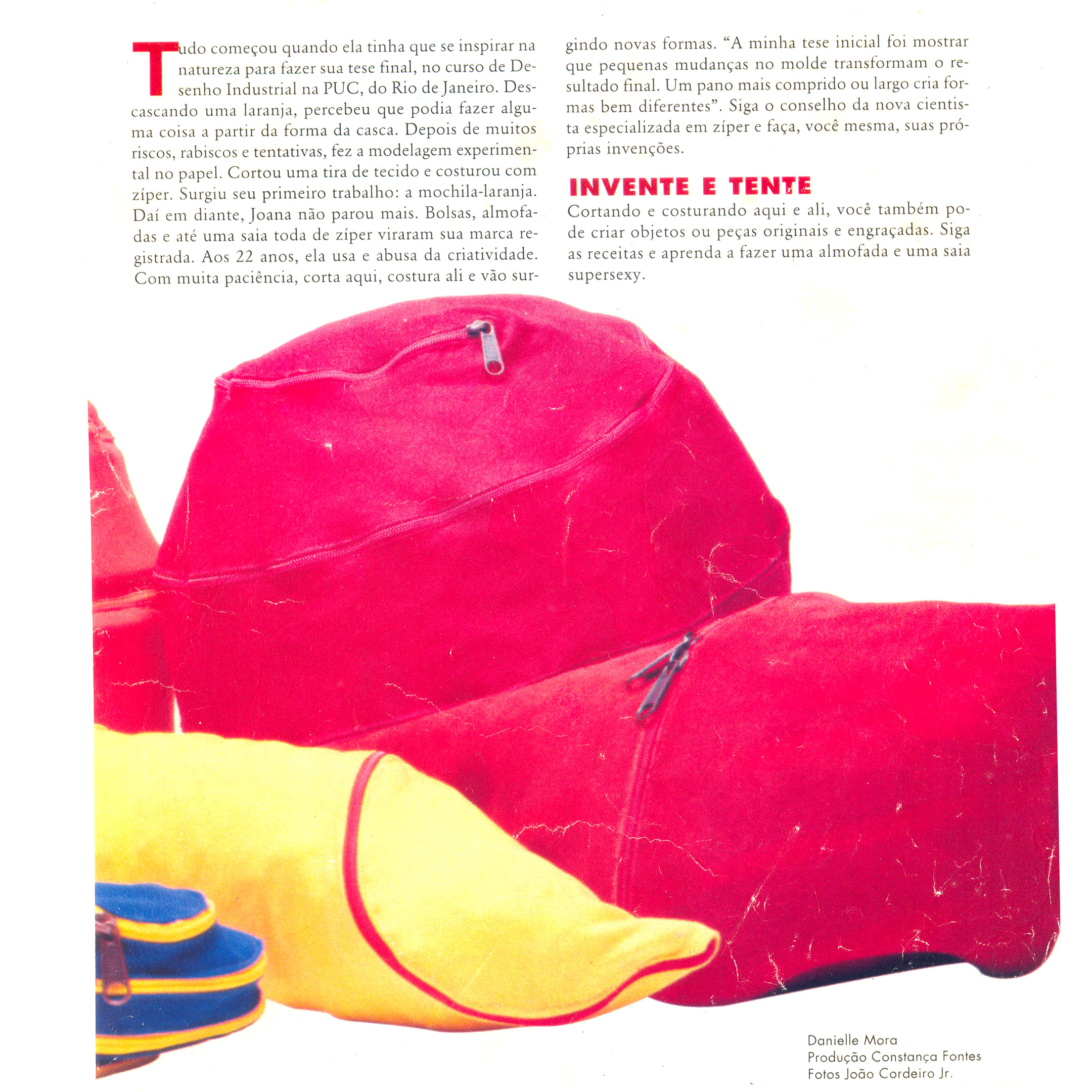 Tudo começou quando ela tinha que se inspirar na natureza para fazer sua tese final, no curso de Desenho Industrial na PUC, do Rio de Janeiro. Descascando uma laranja, percebeu que podia fazer alguma coisa a partir da forma da casca. Depois de muitos riscos, rabiscos e tentativas, fez a modelagem experimental no papel. Cortou uma tira de tecido e costurou com zíper. Surgiu seu primeiro trabalho: a mochila-laranja. Daí em diante, Joana não parou mais. Bolsas, almofadas e até uma saia toda de zíper viraram sua marca registrada. Aos 22 anos, ela usa e abusa da criatividade. Com muita paciência, corta aqui, costura ali e vão surgindo novas formas. "A minha tese inicial foi mostrar que pequenas mudanças no molde transformam o resultado final. Um pano mais comprido ou largo cria formas bem diferentes". Siga o conselho da nova cientista especializada em zíper e faça, você mesma, suas próprias invenções.

INVENTE E TENTE

Cortando e costurando aqui e ali, você também pode criar objetos ou peças originais e engraçadas. Siga as receitas e aprenda a fazer uma almofada e uma saia supersexy.

Danielle Mora
Produção Constança Fontes
Fotos João Cordeiro Jr.